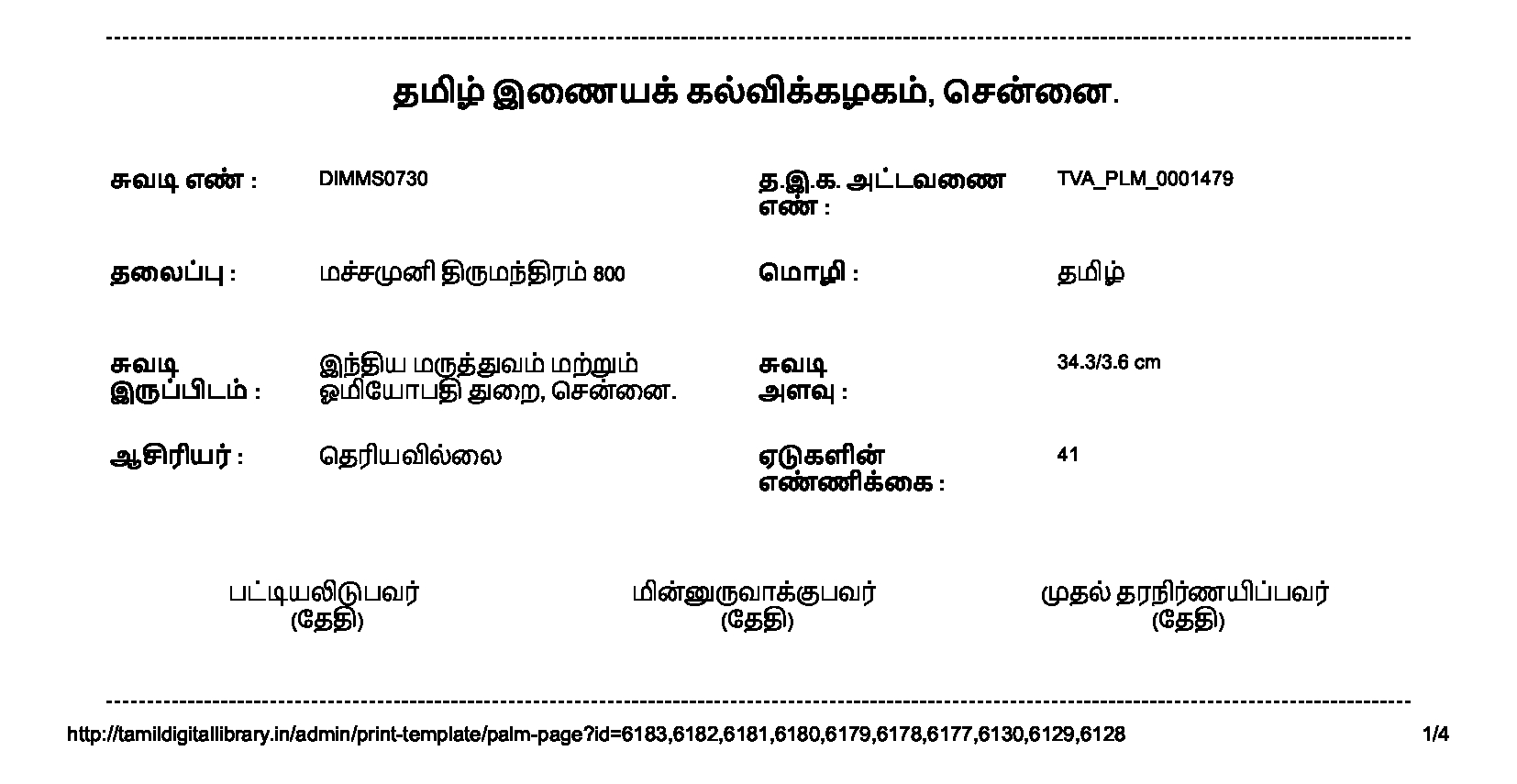 தமிழ் இணையக் கல்விக்கழகம், சென்னை.

சுவடி எண் : DIMMS0730

த.இ.க. அட்டவணை எண் : TVA_PLM_0001479

தலைப்பு : மச்சமுனி திருமந்திரம் 800

மொழி : தமிழ்

சுவடி இருப்பிடம் : இந்திய மருத்துவம் மற்றும் ஓமியோபதி துறை, சென்னை.

சுவடி அளவு : 34.3/3.6 cm

ஆசிரியர் : தெரியவில்லை

ஏடுகளின் எண்ணிக்கை : 41

பட்டியலிடுபவர்
(தேதி)

மின்னுருவாக்குபவர்
(தேதி)

முதல் தரநிர்ணயிப்பவர்
(தேதி)

http://tamildigitallibrary.in/admin/print-template/palm-page?id=6183,6182,6181,6180,6179,6178,6177,6130,6129,6128 1/4